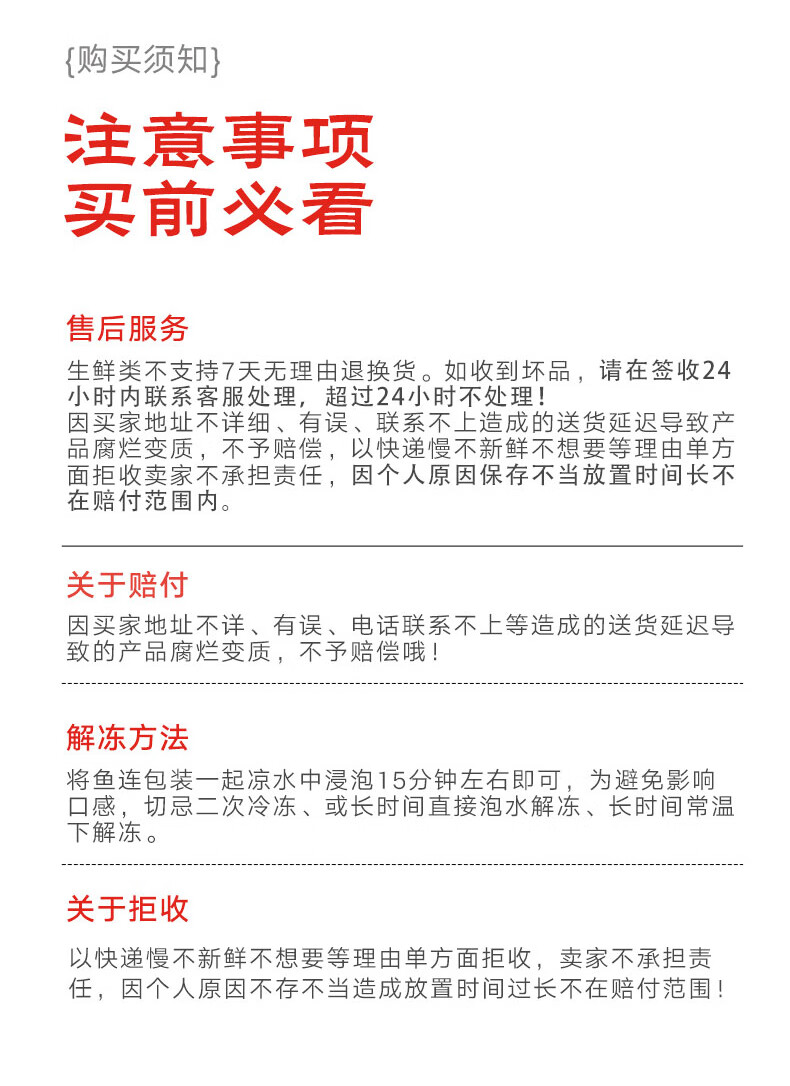 {购买须知}

注意事项
买前必看

售后服务

生鲜类不支持7天无理由退换货。如收到坏品，请在签收24小时内联系客服处理，超过24小时不处理！
因买家地址不详细、有误、联系不上造成的送货延迟导致产品腐烂变质，不予赔偿，以快递慢不新鲜不想要等理由单方面拒收卖家不承担责任，因个人原因保存不当放置时间长不在赔付范围内。

关于赔付

因买家地址不详、有误、电话联系不上等造成的送货延迟导致的产品腐烂变质，不予赔偿哦！

解冻方法

将鱼连包装一起凉水中浸泡15分钟左右即可，为避免影响口感，切忌二次冷冻、或长时间直接泡水解冻、长时间常温下解冻。

关于拒收

以快递慢不新鲜不想要等理由单方面拒收，卖家不承担责任，因个人原因不存不当造成放置时间过长不在赔付范围！